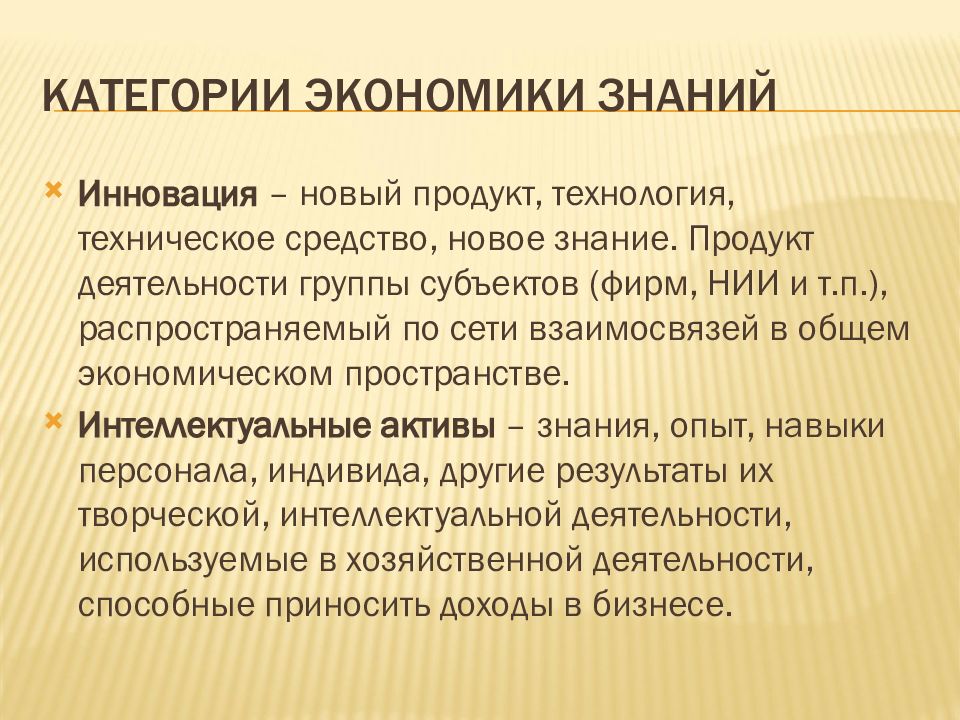 КАТЕГОРИИ ЭКОНОМИКИ ЗНАНИЙ

Инновация – новый продукт, технология, техническое средство, новое знание. Продукт деятельности группы субъектов (фирм, НИИ и т.п.), распространяемый по сети взаимосвязей в общем экономическом пространстве.

Интеллектуальные активы – знания, опыт, навыки персонала, индивида, другие результаты их творческой, интеллектуальной деятельности, используемые в хозяйственной деятельности, способные приносить доходы в бизнесе.